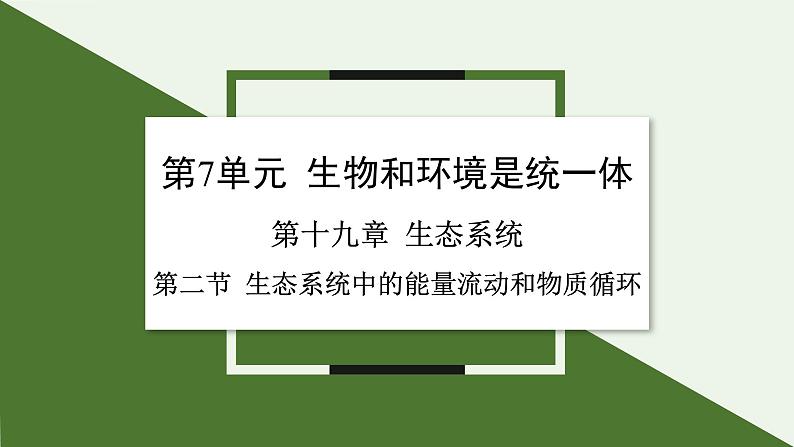 第7单元 生物和环境是统一体

第十九章 生态系统

第二节 生态系统中的能量流动和物质循环